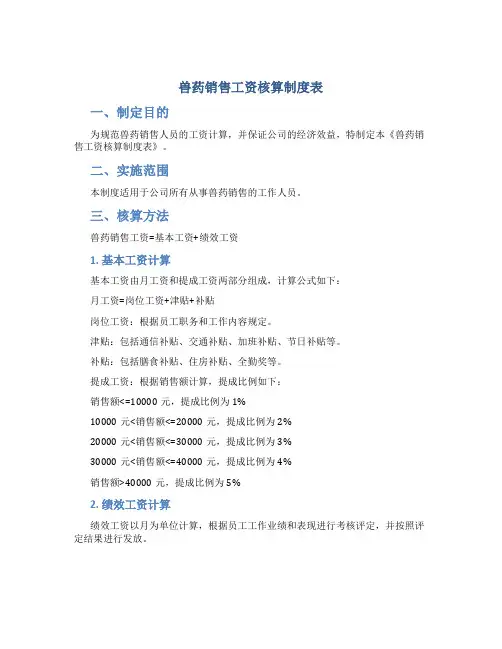 兽药销售工资核算制度表

一、制定目的

为规范兽药销售人员的工资计算，并保证公司的经济效益，特制定本《兽药销售工资核算制度表》。

二、实施范围

本制度适用于公司所有从事兽药销售的工作人员。

三、核算方法

兽药销售工资=基本工资+绩效工资

1. 基本工资计算

基本工资由月工资和提成工资两部分组成，计算公式如下：

月工资=岗位工资+津贴+补贴

岗位工资：根据员工职务和工作内容规定。

津贴：包括通信补贴、交通补贴、加班补贴、节日补贴等。

补贴：包括膳食补贴、住房补贴、全勤奖等。

提成工资：根据销售额计算，提成比例如下：

销售额<=10000 元，提成比例为 1%

10000 元<销售额<=20000 元，提成比例为 2%

20000 元<销售额<=30000 元，提成比例为 3%

30000 元<销售额<=40000 元，提成比例为 4%

销售额>40000 元，提成比例为 5%

2. 绩效工资计算

绩效工资以月为单位计算，根据员工工作业绩和表现进行考核评定，并按照评定结果进行发放。